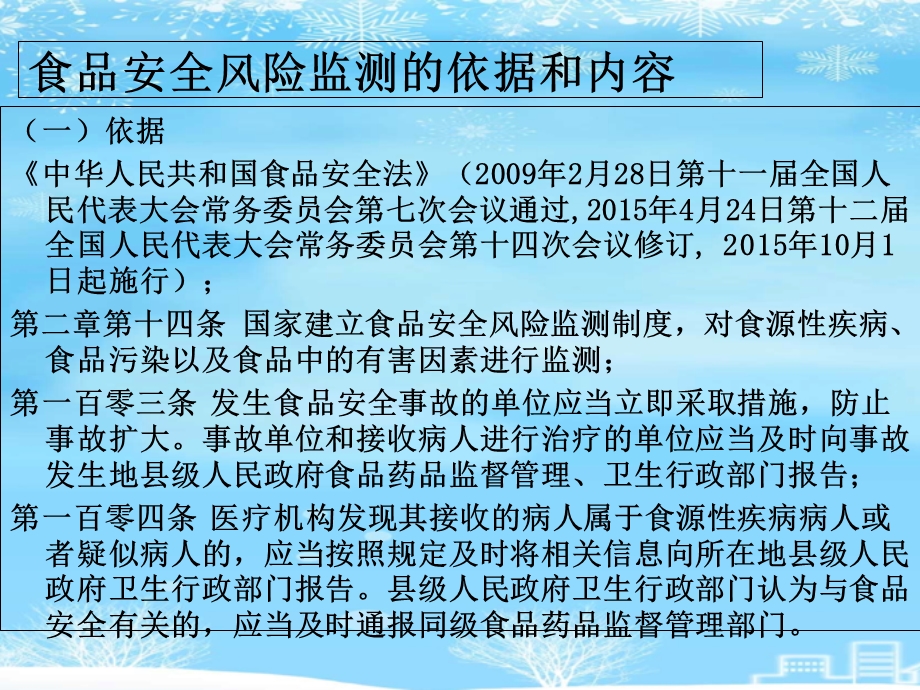 食品安全风险监测的依据和内容

（一）依据

《中华人民共和国食品安全法》（2009年2月28日第十一届全国人民代表大会常务委员会第七次会议通过,2015年4月24日第十二届全国人民代表大会常务委员会第十四次会议修订，2015年10月1日起施行）；

第二章第十四条 国家建立食品安全风险监测制度，对食源性疾病、食品污染以及食品中的有害因素进行监测；

第一百零三条 发生食品安全事故的单位应当立即采取措施，防止事故扩大。事故单位和接收病人进行治疗的单位应当及时向事故发生地县级人民政府食品药品监督管理、卫生行政部门报告；

第一百零四条 医疗机构发现其接收的病人属于食源性疾病病人或者疑似病人的，应当按照规定及时将相关信息向所在地县级人民政府卫生行政部门报告。县级人民政府卫生行政部门认为与食品安全有关的，应当及时通报同级食品药品监督管理部门。